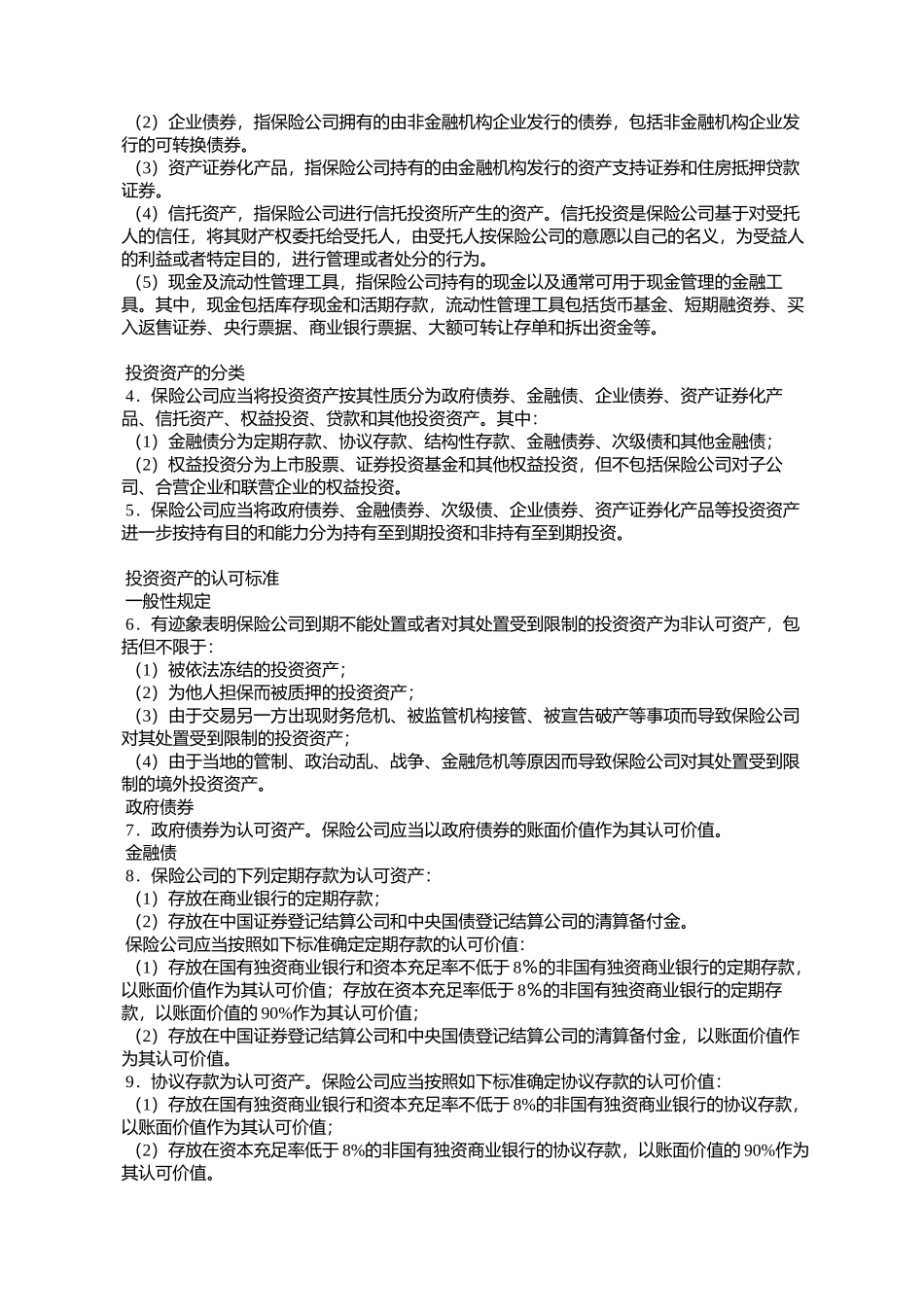 （2）企业债券，指保险公司拥有的由非金融机构企业发行的债券，包括非金融机构企业发行的可转换债券。
（3）资产证券化产品，指保险公司持有的由金融机构发行的资产支持证券和住房抵押贷款证券。
（4）信托资产，指保险公司进行信托投资所产生的资产。信托投资是保险公司基于对受托人的信任，将其财产权委托给受托人，由受托人按保险公司的意愿以自己的名义，为受益人的利益或者特定目的，进行管理或者处分的行为。
（5）现金及流动性管理工具，指保险公司持有的现金以及通常可用于现金管理的金融工具。其中，现金包括库存现金和活期存款，流动性管理工具包括货币基金、短期融资券、买入返售证券、央行票据、商业银行票据、大额可转让存单和拆出资金等。

投资资产的分类
4．保险公司应当将投资资产按其性质分为政府债券、金融债、企业债券、资产证券化产品、信托资产、权益投资、贷款和其他投资资产。其中：
（1）金融债分为定期存款、协议存款、结构性存款、金融债券、次级债和其他金融债；
（2）权益投资分为上市股票、证券投资基金和其他权益投资，但不包括保险公司对子公司、合营企业和联营企业的权益投资。
5．保险公司应当将政府债券、金融债券、次级债、企业债券、资产证券化产品等投资资产进一步按持有目的和能力分为持有至到期投资和非持有至到期投资。

投资资产的认可标准
一般性规定
6．有迹象表明保险公司到期不能处置或者对其处置受到限制的投资资产为非认可资产，包括但不限于：
（1）被依法冻结的投资资产；
（2）为他人担保而被质押的投资资产；
（3）由于交易另一方出现财务危机、被监管机构接管、被宣告破产等事项而导致保险公司对其处置受到限制的投资资产；
（4）由于当地的管制、政治动乱、战争、金融危机等原因而导致保险公司对其处置受到限制的境外投资资产。
政府债券
7．政府债券为认可资产。保险公司应当以政府债券的账面价值作为其认可价值。
金融债
8．保险公司的下列定期存款为认可资产：
（1）存放在商业银行的定期存款；
（2）存放在中国证券登记结算公司和中央国债登记结算公司的清算备付金。
保险公司应当按照如下标准确定定期存款的认可价值：
（1）存放在国有独资商业银行和资本充足率不低于 8%的非国有独资商业银行的定期存款，以账面价值作为其认可价值；存放在资本充足率低于 8%的非国有独资商业银行的定期存款，以账面价值的 90%作为其认可价值；
（2）存放在中国证券登记结算公司和中央国债登记结算公司的清算备付金，以账面价值作为其认可价值。
9．协议存款为认可资产。保险公司应当按照如下标准确定协议存款的认可价值：
（1）存放在国有独资商业银行和资本充足率不低于 8%的非国有独资商业银行的协议存款，以账面价值作为其认可价值；
（2）存放在资本充足率低于 8%的非国有独资商业银行的协议存款，以账面价值的 90%作为其认可价值。